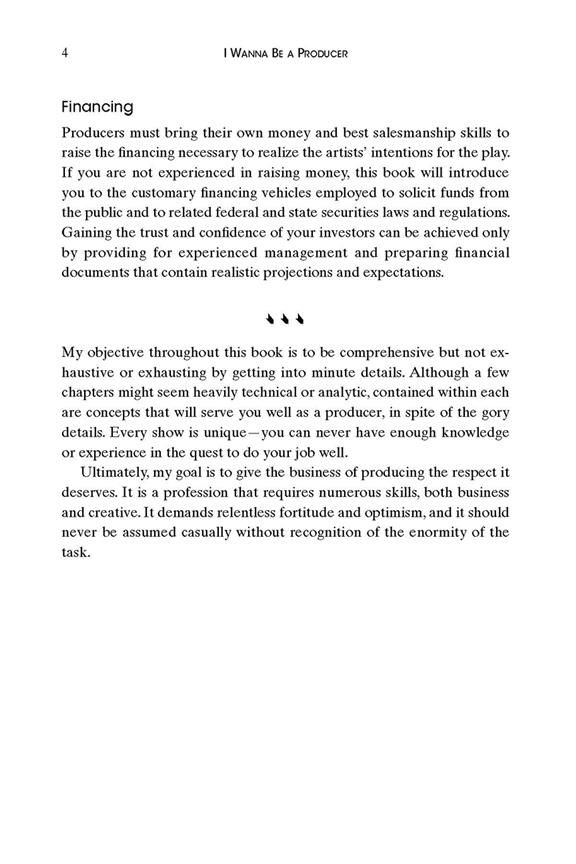 4 I Wanna Be a Producer

Financing

Producers must bring their own money and best salesmanship skills to raise the financing necessary to realize the artists' intentions for the play. If you are not experienced in raising money, this book will introduce you to the customary financing vehicles employed to solicit funds from the public and to related federal and state securities laws and regulations. Gaining the trust and confidence of your investors can be achieved only by providing for experienced management and preparing financial documents that contain realistic projections and expectations.

My objective throughout this book is to be comprehensive but not exhaustive or exhausting by getting into minute details. Although a few chapters might seem heavily technical or analytic, contained within each are concepts that will serve you well as a producer, in spite of the gory details. Every show is unique—you can never have enough knowledge or experience in the quest to do your job well.

Ultimately, my goal is to give the business of producing the respect it deserves. It is a profession that requires numerous skills, both business and creative. It demands relentless fortitude and optimism, and it should never be assumed casually without recognition of the enormity of the task.